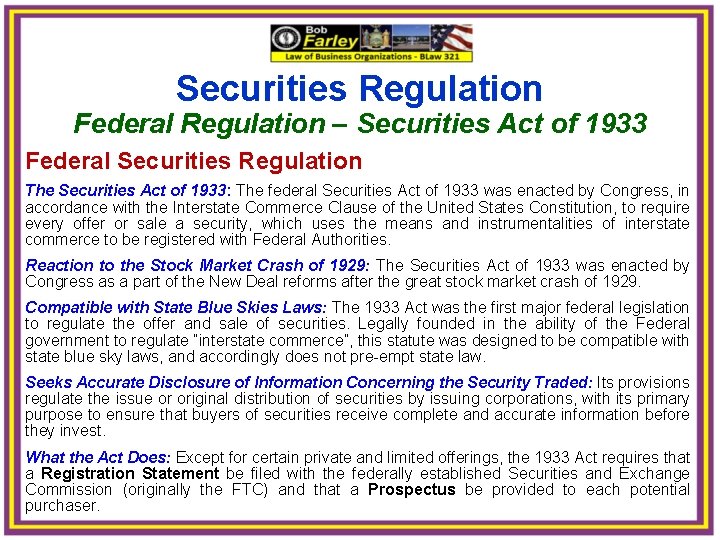 Bob Farley
Law of Business Organizations - BLaw 321

Securities Regulation
Federal Regulation – Securities Act of 1933

Federal Securities Regulation

The Securities Act of 1933: The federal Securities Act of 1933 was enacted by Congress, in accordance with the Interstate Commerce Clause of the United States Constitution, to require every offer or sale a security, which uses the means and instrumentalities of interstate commerce to be registered with Federal Authorities.

Reaction to the Stock Market Crash of 1929: The Securities Act of 1933 was enacted by Congress as a part of the New Deal reforms after the great stock market crash of 1929.

Compatible with State Blue Skies Laws: The 1933 Act was the first major federal legislation to regulate the offer and sale of securities. Legally founded in the ability of the Federal government to regulate "interstate commerce", this statute was designed to be compatible with state blue sky laws, and accordingly does not pre-empt state law.

Seeks Accurate Disclosure of Information Concerning the Security Traded: Its provisions regulate the issue or original distribution of securities by issuing corporations, with its primary purpose to ensure that buyers of securities receive complete and accurate information before they invest.

What the Act Does: Except for certain private and limited offerings, the 1933 Act requires that a Registration Statement be filed with the federally established Securities and Exchange Commission (originally the FTC) and that a Prospectus be provided to each potential purchaser.